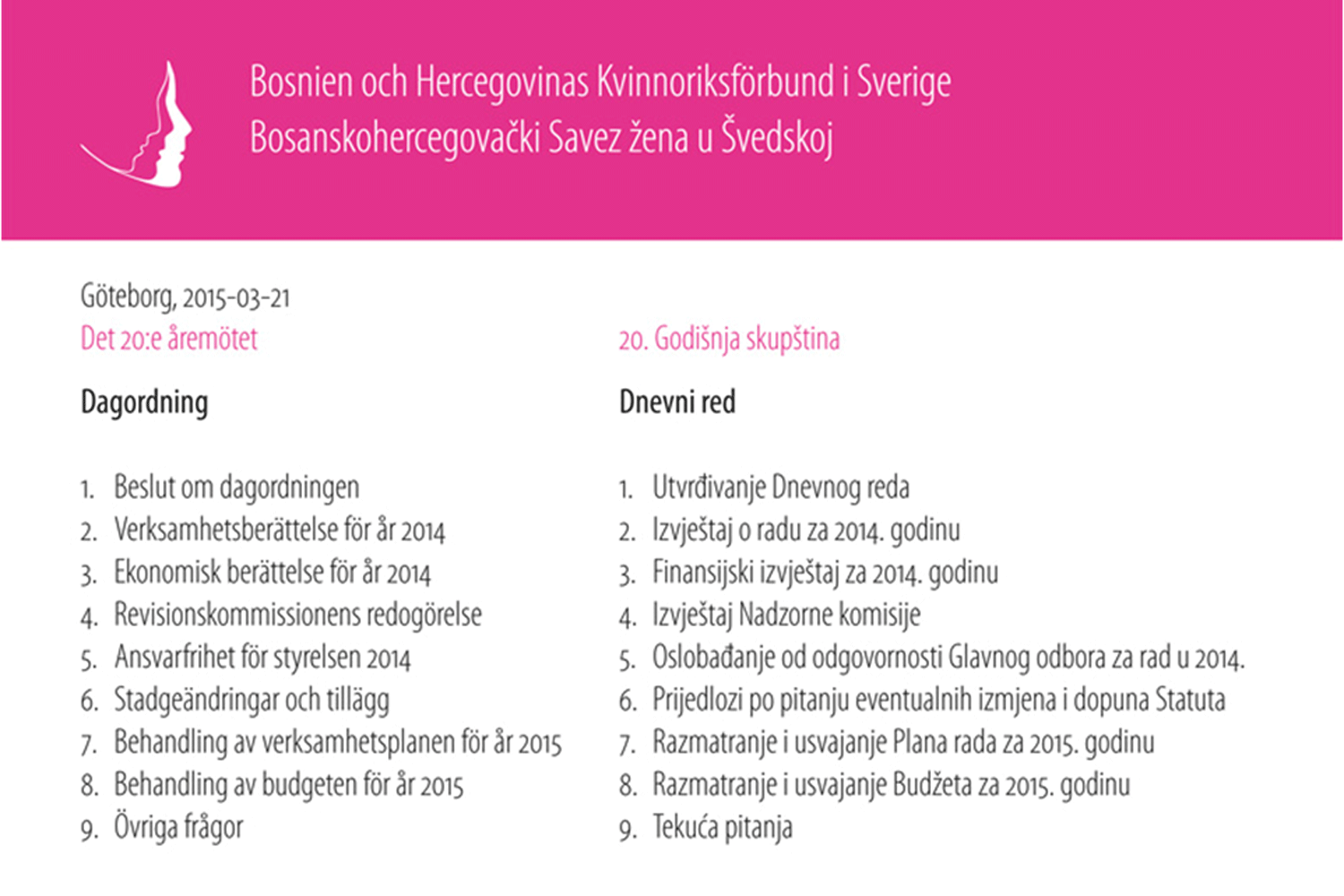 Bosnien och Hercegovinas Kvinnoriksförbund i Sverige
Bosanskohercegovački Savez žena u Švedskoj

Göteborg, 2015-03-21

Det 20:e åremötet

Dagordning

1. Beslut om dagordningen
2. Verksamhetsberättelse för år 2014
3. Ekonomisk berättelse för år 2014
4. Revisionskommissionens redogörelse
5. Ansvarfrihet för styrelsen 2014
6. Stadgeändringar och tillägg
7. Behandling av verksamhetsplanen för år 2015
8. Behandling av budgeten för år 2015
9. Övriga frågor

20. Godišnja skupština

Dnevni red

1. Utvrđivanje Dnevnog reda
2. Izvještaj o radu za 2014. godinu
3. Finansijski izvještaj za 2014. godinu
4. Izvještaj Nadzorne komisije
5. Oslobađanje od odgovornosti Glavnog odbora za rad u 2014.
6. Prijedlozi po pitanju eventualnih izmjena i dopuna Statuta
7. Razmatranje i usvajanje Plana rada za 2015. godinu
8. Razmatranje i usvajanje Budžeta za 2015. godinu
9. Tekuća pitanja